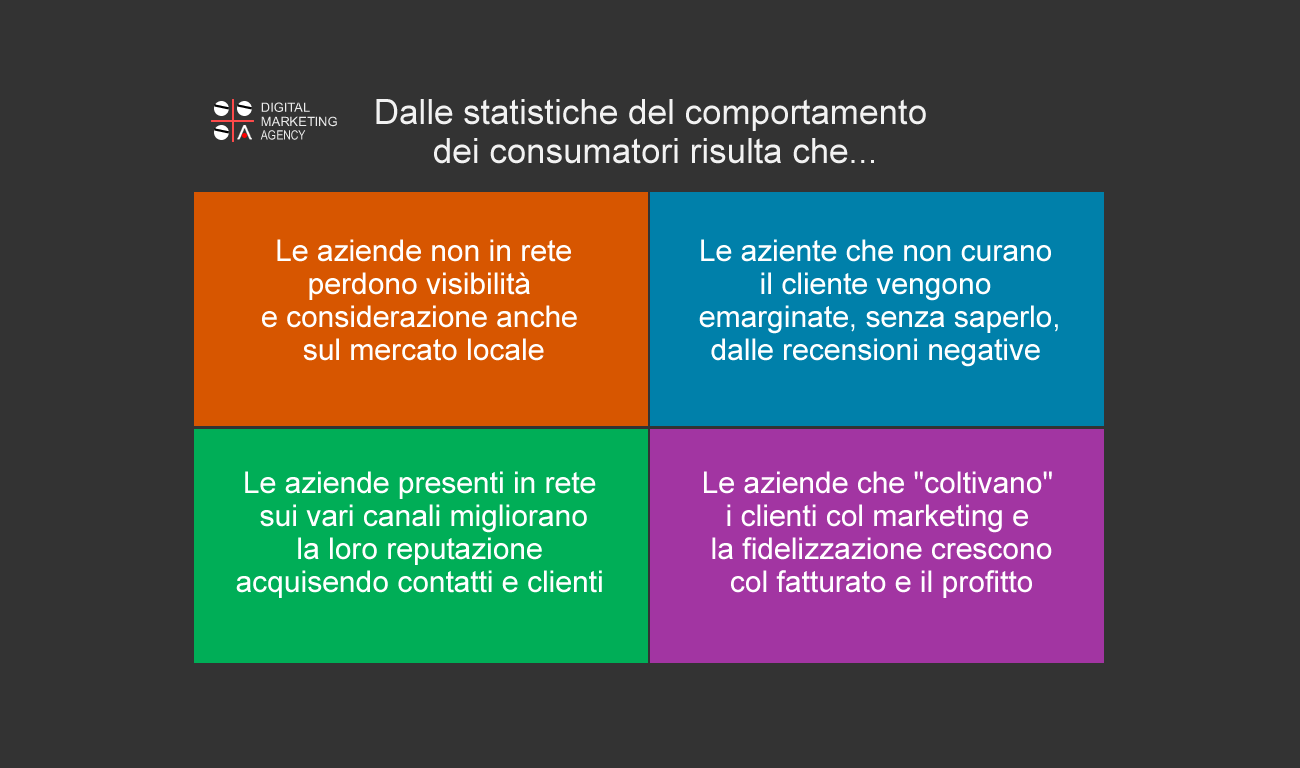 DIGITAL MARKETING AGENCY

Dalle statistiche del comportamento dei consumatori risulta che...

Le aziende non in rete perdono visibilità e considerazione anche sul mercato locale

Le aziente che non curano il cliente vengono emarginate, senza saperlo, dalle recensioni negative

Le aziende presenti in rete sui vari canali migliorano la loro reputazione acquisendo contatti e clienti

Le aziende che "coltivano" i clienti col marketing e la fidelizzazione crescono col fatturato e il profitto